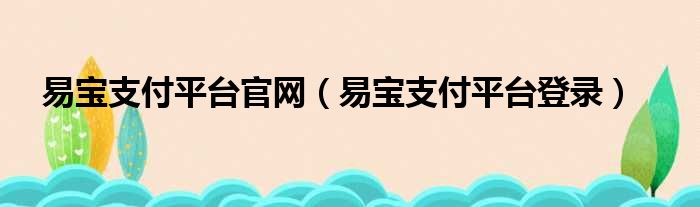 易宝支付平台官网（易宝支付平台登录）